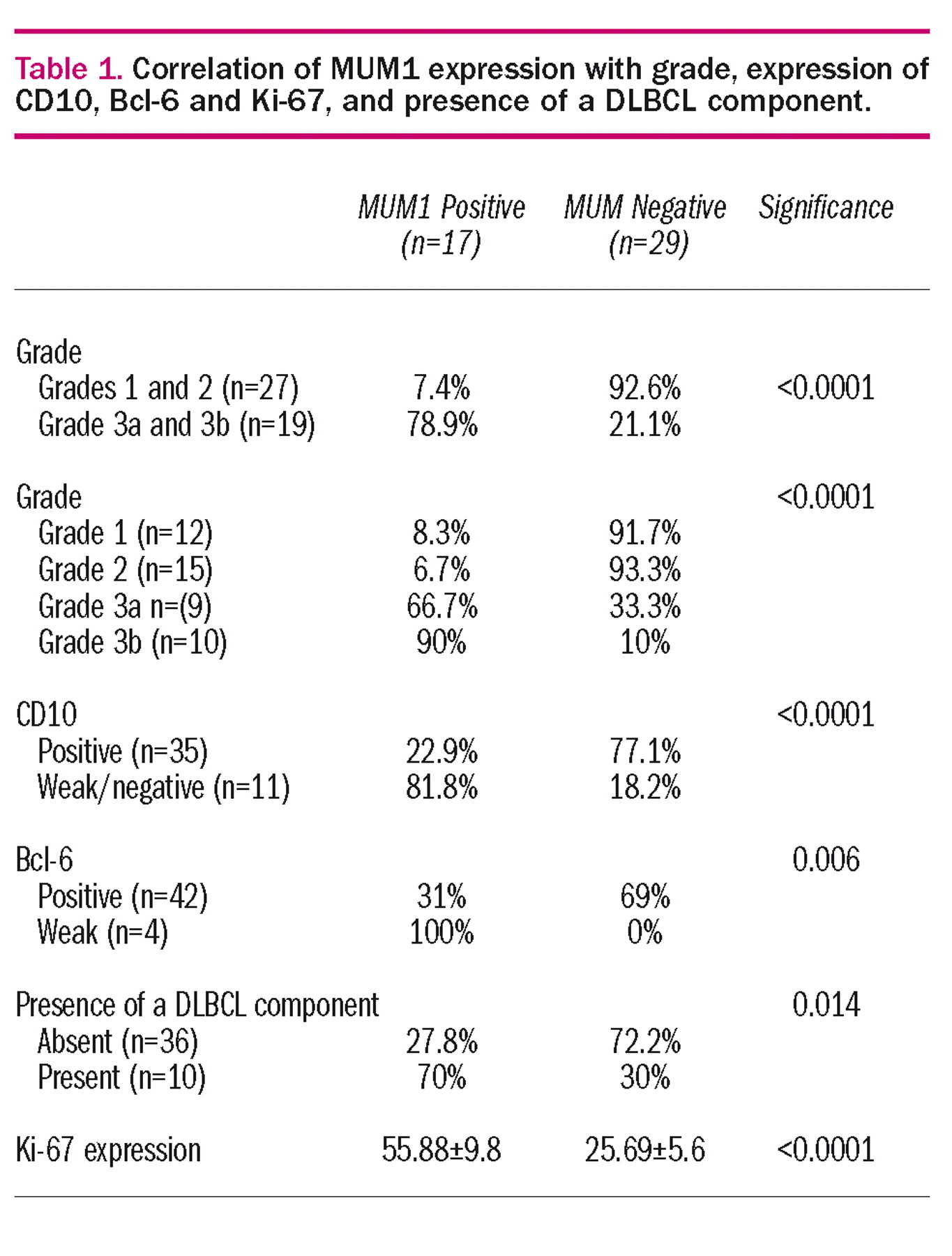 Table 1. Correlation of MUM1 expression with grade, expression of CD10, Bcl-6 and Ki-67, and presence of a DLBCL component.

| | MUM1 Positive (n=17) | MUM Negative (n=29) | Significance |
|---|---|---|---|
| Grade | | | |
| Grades 1 and 2 (n=27) | 7.4% | 92.6% | <0.0001 |
| Grade 3a and 3b (n=19) | 78.9% | 21.1% | |
| Grade | | | <0.0001 |
| Grade 1 (n=12) | 8.3% | 91.7% | |
| Grade 2 (n=15) | 6.7% | 93.3% | |
| Grade 3a n=(9) | 66.7% | 33.3% | |
| Grade 3b (n=10) | 90% | 10% | |
| CD10 | | | <0.0001 |
| Positive (n=35) | 22.9% | 77.1% | |
| Weak/negative (n=11) | 81.8% | 18.2% | |
| Bcl-6 | | | 0.006 |
| Positive (n=42) | 31% | 69% | |
| Weak (n=4) | 100% | 0% | |
| Presence of a DLBCL component | | | 0.014 |
| Absent (n=36) | 27.8% | 72.2% | |
| Present (n=10) | 70% | 30% | |
| Ki-67 expression | 55.88±9.8 | 25.69±5.6 | <0.0001 |